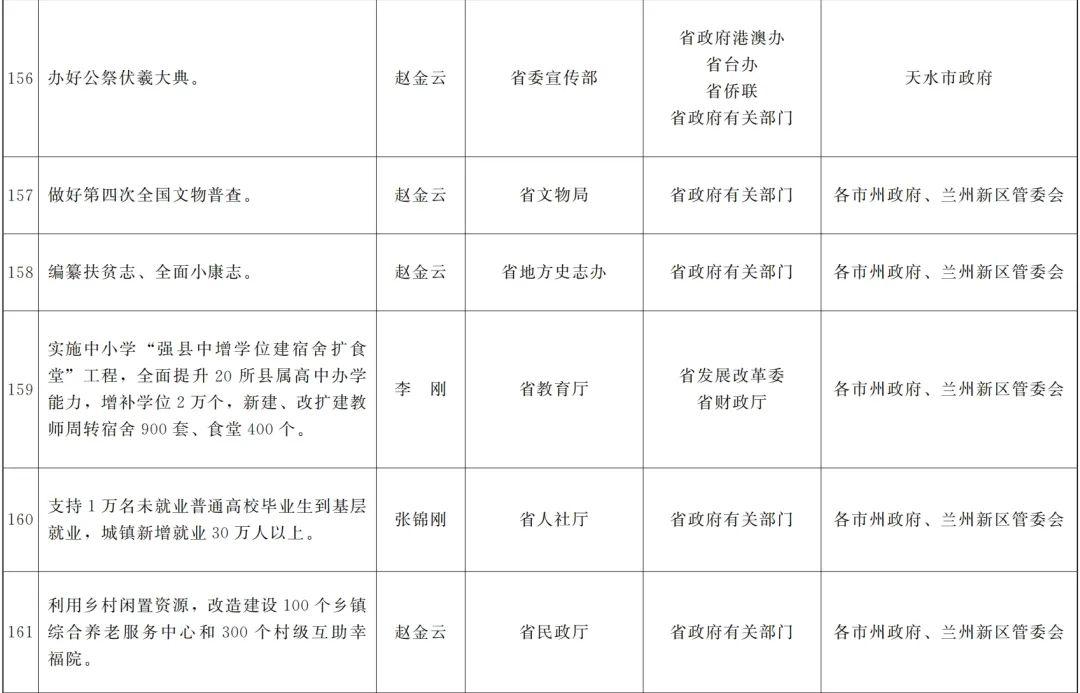 | 156 | 办好公祭伏羲大典。 | 赵金云 | 省委宣传部 | 省政府港澳办 省台办 省侨联 省政府有关部门 | 天水市政府 |
|---|---|---|---|---|---|
| 157 | 做好第四次全国文物普查。 | 赵金云 | 省文物局 | 省政府有关部门 | 各市州政府、兰州新区管委会 |
| 158 | 编纂扶贫志、全面小康志。 | 赵金云 | 省地方史志办 | 省政府有关部门 | 各市州政府、兰州新区管委会 |
| 159 | 实施中小学“强县中增学位建宿舍扩食堂”工程，全面提升20所县属高中办学能力，增补学位2万个，新建、改扩建教师周转宿舍900套、食堂400个。 | 李 刚 | 省教育厅 | 省发展改革委 省财政厅 | 各市州政府、兰州新区管委会 |
| 160 | 支持1万名未就业普通高校毕业生到基层就业，城镇新增就业30万人以上。 | 张锦刚 | 省人社厅 | 省政府有关部门 | 各市州政府、兰州新区管委会 |
| 161 | 利用乡村闲置资源，改造建设100个乡镇综合养老服务中心和300个村级互助幸福院。 | 赵金云 | 省民政厅 | 省政府有关部门 | 各市州政府、兰州新区管委会 |